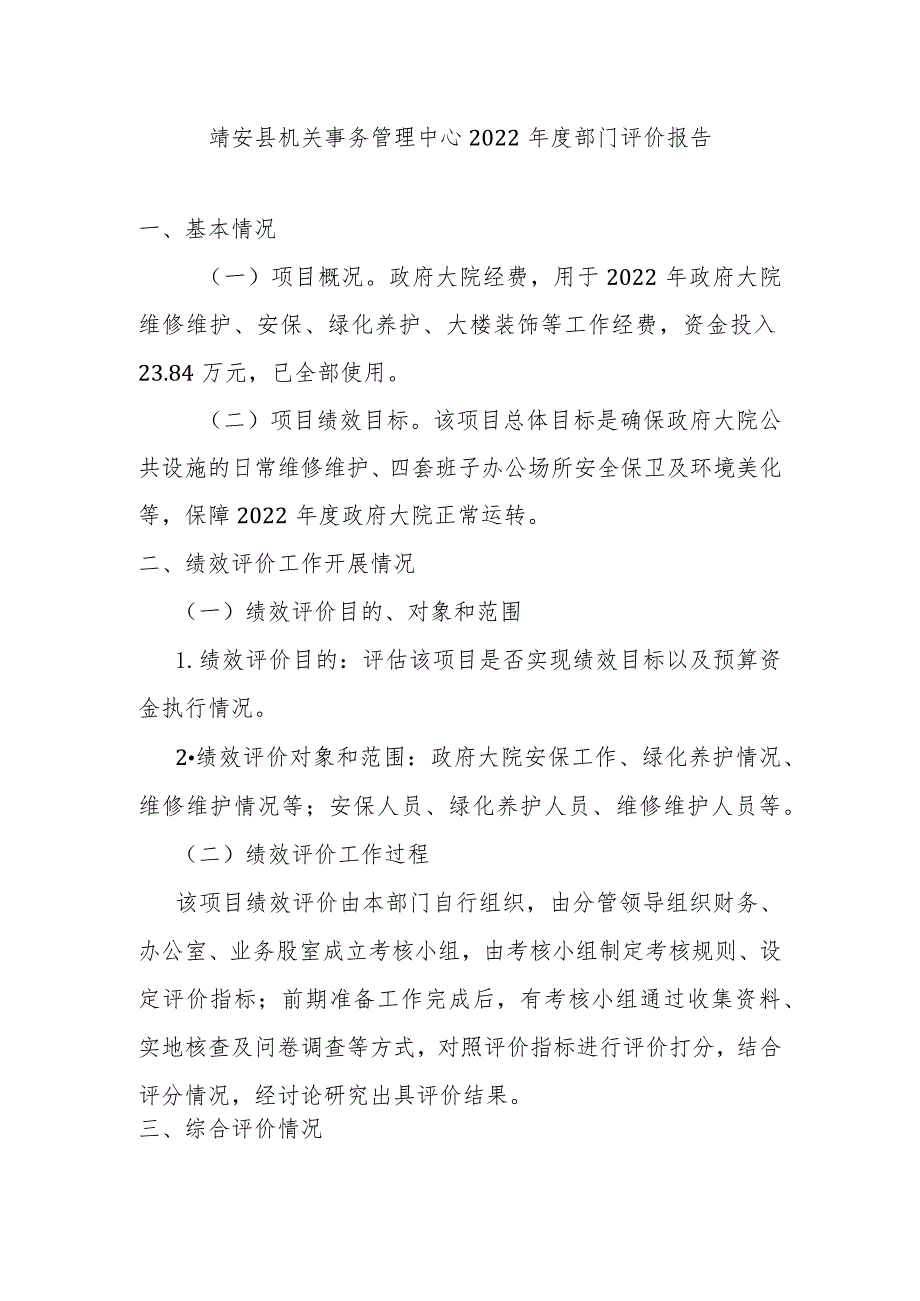 靖安县机关事务管理中心2022年度部门评价报告

一、基本情况

（一）项目概况。政府大院经费，用于2022年政府大院维修维护、安保、绿化养护、大楼装饰等工作经费，资金投入23.84万元，已全部使用。

（二）项目绩效目标。该项目总体目标是确保政府大院公共设施的日常维修维护、四套班子办公场所安全保卫及环境美化等，保障2022年度政府大院正常运转。

二、绩效评价工作开展情况

（一）绩效评价目的、对象和范围

1.绩效评价目的：评估该项目是否实现绩效目标以及预算资金执行情况。

2•绩效评价对象和范围：政府大院安保工作、绿化养护情况、维修维护情况等；安保人员、绿化养护人员、维修维护人员等。

（二）绩效评价工作过程

该项目绩效评价由本部门自行组织，由分管领导组织财务、办公室、业务股室成立考核小组，由考核小组制定考核规则、设定评价指标；前期准备工作完成后，有考核小组通过收集资料、实地核查及问卷调查等方式，对照评价指标进行评价打分，结合评分情况，经讨论研究出具评价结果。

三、综合评价情况